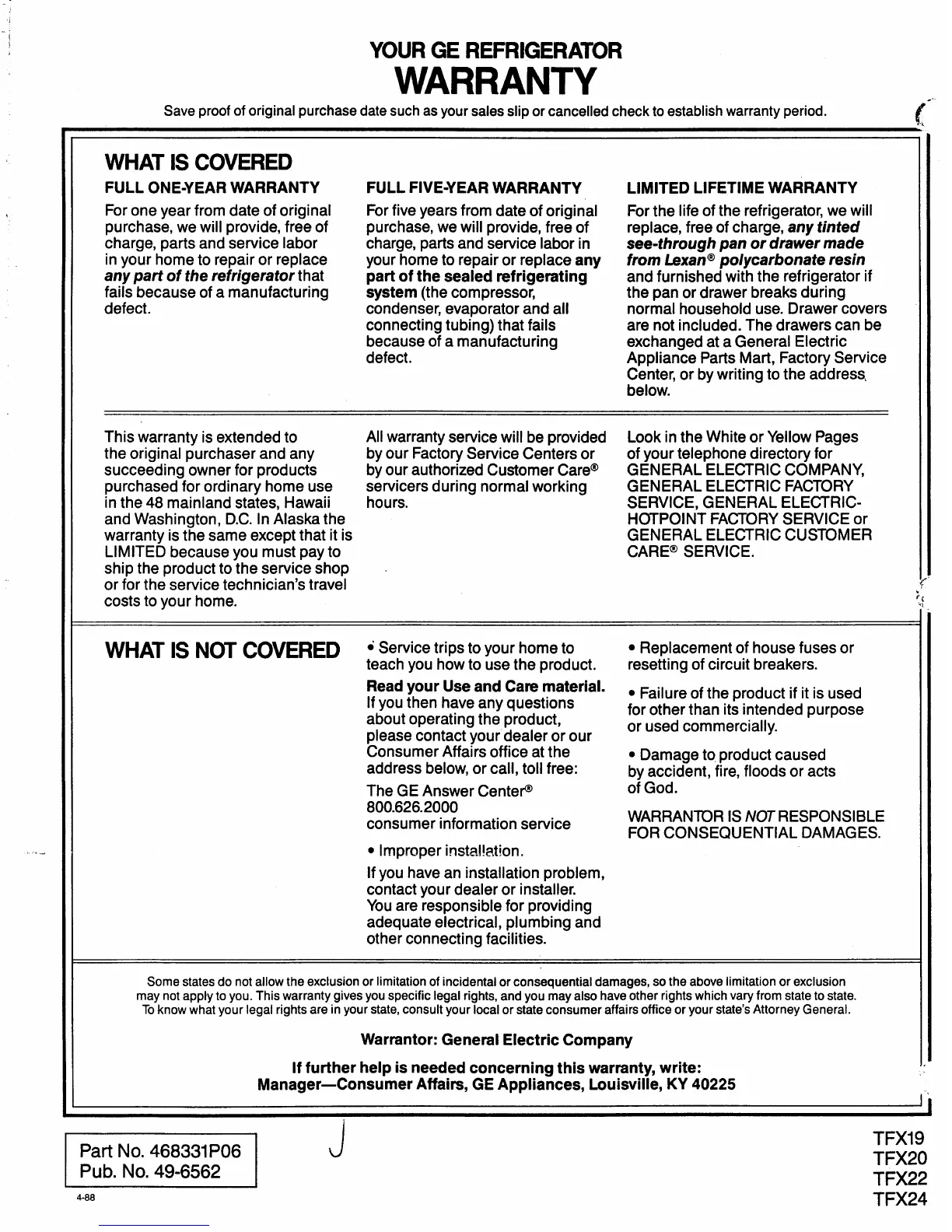 YOUR GE REFRIGERATOR
WARRANTY

Save proof of original purchase date such as your sales slip or cancelled check to establish warranty period.

WHAT IS COVERED

FULL ONE-YEAR WARRANTY

For one year from date of original purchase, we will provide, free of charge, parts and service labor in your home to repair or replace any part of the refrigerator that fails because of a manufacturing defect.

FULL FIVE-YEAR WARRANTY

For five years from date of original purchase, we will provide, free of charge, parts and service labor in your home to repair or replace any part of the sealed refrigerating system (the compressor, condenser, evaporator and all connecting tubing) that fails because of a manufacturing defect.

LIMITED LIFETIME WARRANTY

For the life of the refrigerator, we will replace, free of charge, any tinted see-through pan or drawer made from Lexan® polycarbonate resin and furnished with the refrigerator if the pan or drawer breaks during normal household use. Drawer covers are not included. The drawers can be exchanged at a General Electric Appliance Parts Mart, Factory Service Center, or by writing to the address below.

This warranty is extended to the original purchaser and any succeeding owner for products purchased for ordinary home use in the 48 mainland states, Hawaii and Washington, D.C. In Alaska the warranty is the same except that it is LIMITED because you must pay to ship the product to the service shop or for the service technician's travel costs to your home.

All warranty service will be provided by our Factory Service Centers or by our authorized Customer Care® servicers during normal working hours.

Look in the White or Yellow Pages of your telephone directory for GENERAL ELECTRIC COMPANY, GENERAL ELECTRIC FACTORY SERVICE, GENERAL ELECTRIC-HOTPOINT FACTORY SERVICE or GENERAL ELECTRIC CUSTOMER CARE® SERVICE.

WHAT IS NOT COVERED

• Service trips to your home to teach you how to use the product.

Read your Use and Care material. If you then have any questions about operating the product, please contact your dealer or our Consumer Affairs office at the address below, or call, toll free:

The GE Answer Center®
800.626.2000
consumer information service

• Improper installation.

If you have an installation problem, contact your dealer or installer. You are responsible for providing adequate electrical, plumbing and other connecting facilities.

• Replacement of house fuses or resetting of circuit breakers.

• Failure of the product if it is used for other than its intended purpose or used commercially.

• Damage to product caused by accident, fire, floods or acts of God.

WARRANTOR IS NOT RESPONSIBLE FOR CONSEQUENTIAL DAMAGES.

Some states do not allow the exclusion or limitation of incidental or consequential damages, so the above limitation or exclusion may not apply to you. This warranty gives you specific legal rights, and you may also have other rights which vary from state to state. To know what your legal rights are in your state, consult your local or state consumer affairs office or your state's Attorney General.

Warrantor: General Electric Company

If further help is needed concerning this warranty, write:
Manager—Consumer Affairs, GE Appliances, Louisville, KY 40225

Part No. 468331P06
Pub. No. 49-6562
4-88

TFX19
TFX20
TFX22
TFX24